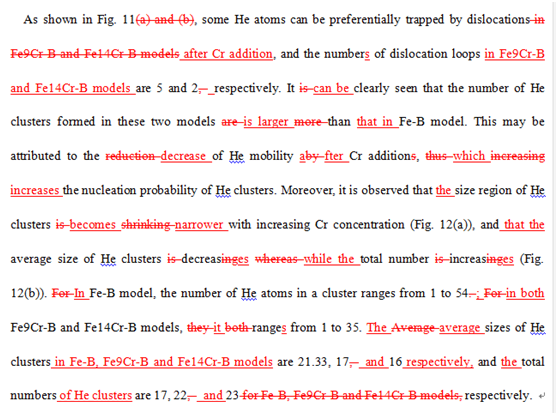 As shown in Fig. 11(a) and (b), some He atoms can be preferentially trapped by dislocations in Fe9Cr-B and Fe14Cr-B models after Cr addition, and the numbers of dislocation loops in Fe9Cr-B and Fe14Cr-B models are 5 and 2, respectively. It is can be clearly seen that the number of He clusters formed in these two models are is larger more than that in Fe-B model. This may be attributed to the reduction decrease of He mobility aby fter Cr additions, thus which increasing increases the nucleation probability of He clusters. Moreover, it is observed that the size region of He clusters is becomes shrinking narrower with increasing Cr concentration (Fig. 12(a)), and that the average size of He clusters is decreasinges whereas while the total number is increasinges (Fig. 12(b)). For In Fe-B model, the number of He atoms in a cluster ranges from 1 to 54.; For in both Fe9Cr-B and Fe14Cr-B models, they it both ranges from 1 to 35. The Average average sizes of He clusters in Fe-B, Fe9Cr-B and Fe14Cr-B models are 21.33, 17, and 16 respectively, and the total numbers of He clusters are 17, 22, and 23 for Fe-B, Fe9Cr-B and Fe14Cr-B models, respectively.